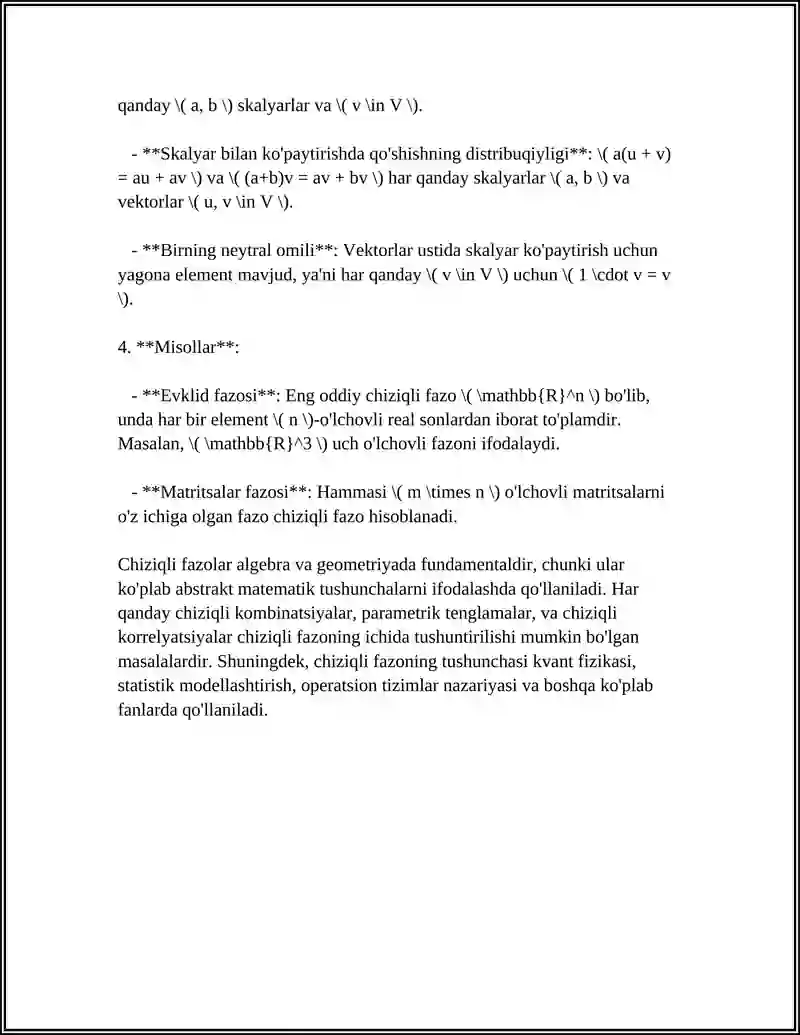 qanday \( a, b \) skalyarlar va \( v \in V \).

- **Skalyar bilan ko'paytirishda qo'shishning distribuqiyligi**: \( a(u + v) = au + av \) va \( (a+b)v = av + bv \) har qanday skalyarlar \( a, b \) va vektorlar \( u, v \in V \).

- **Birning neytral omili**: Vektorlar ustida skalyar ko'paytirish uchun yagona element mavjud, ya'ni har qanday \( v \in V \) uchun \( 1 \cdot v = v \).

4. **Misollar**:

- **Evklid fazosi**: Eng oddiy chiziqli fazo \( \mathbb{R}^n \) bo'lib, unda har bir element \( n \)-o'lchovli real sonlardan iborat to'plamdir. Masalan, \( \mathbb{R}^3 \) uch o'lchovli fazoni ifodalaydi.

- **Matritsalar fazosi**: Hammasi \( m \times n \) o'lchovli matritsalarni o'z ichiga olgan fazo chiziqli fazo hisoblanadi.

Chiziqli fazolar algebra va geometriyada fundamentaldir, chunki ular ko'plab abstrakt matematik tushunchalarni ifodalashda qo'llaniladi. Har qanday chiziqli kombinatsiyalar, parametrik tenglamalar, va chiziqli korrelyatsiyalar chiziqli fazoning ichida tushuntirilishi mumkin bo'lgan masalalardir. Shuningdek, chiziqli fazoning tushunchasi kvant fizikasi, statistik modellashtirish, operatsion tizimlar nazariyasi va boshqa ko'plab fanlarda qo'llaniladi.